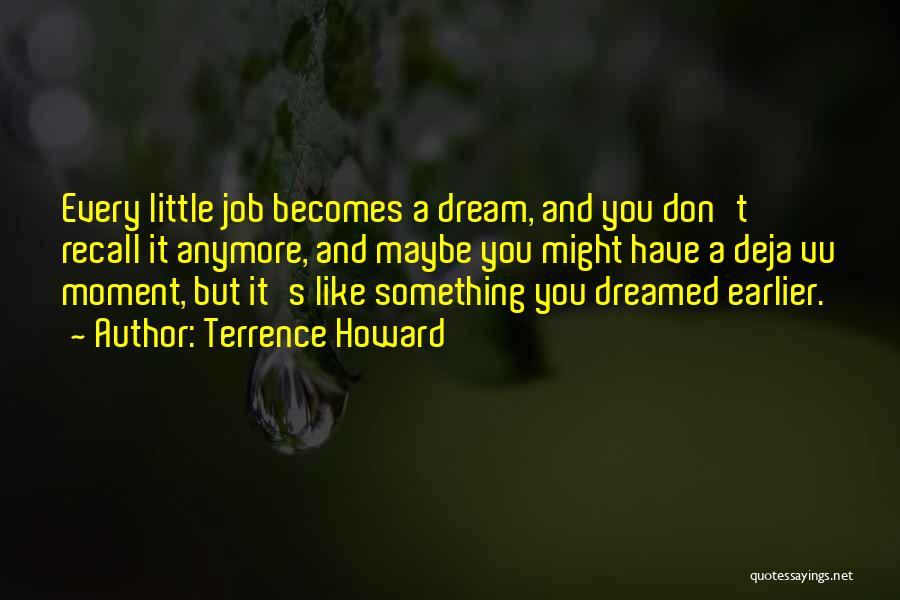 Every little job becomes a dream, and you don't recall it anymore, and maybe you might have a deja vu moment, but it's like something you dreamed earlier.
~ Author: Terrence Howard

quotessayings.net